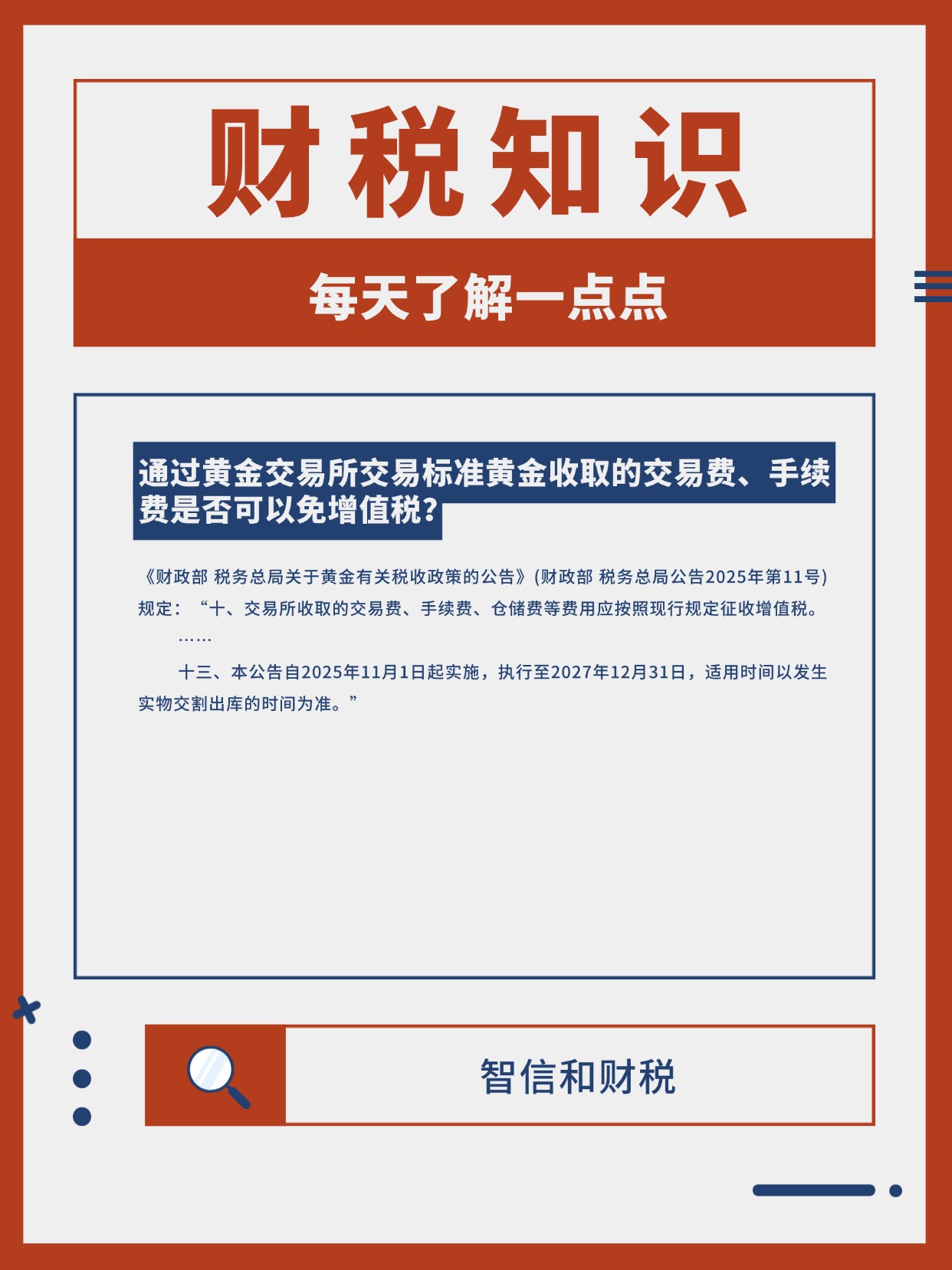 财税知识

每天了解一点点

通过黄金交易所交易标准黄金收取的交易费、手续费是否可以免增值税?

《财政部 税务总局关于黄金有关税收政策的公告》(财政部 税务总局公告2025年第11号)规定:“十、交易所收取的交易费、手续费、仓储费等费用应按照现行规定征收增值税。

……

十三、本公告自2025年11月1日起实施,执行至2027年12月31日,适用时间以发生实物交割出库的时间为准。”

智信和财税